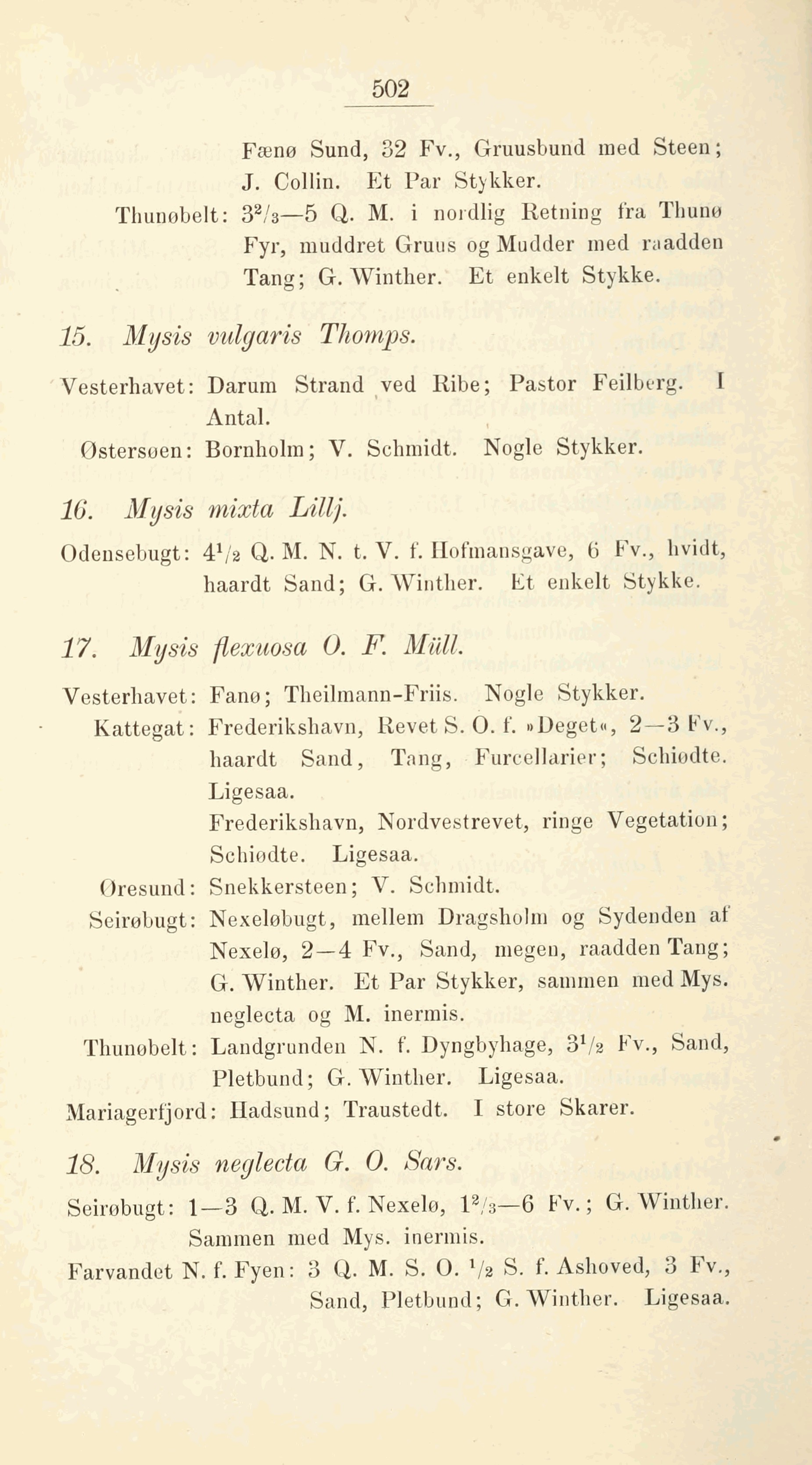 502

Fænø Sund, 32 Fv., Gruusbund med Steen; J. Collin. Et Par Stykker.

Thunøbelt: $3^2/_3$—5 Q. M. i nordlig Retning fra Thunø Fyr, muddret Gruus og Mudder med raadden Tang; G. Winther. Et enkelt Stykke.

15. Mysis vulgaris Thomps.

Vesterhavet: Darum Strand ved Ribe; Pastor Feilberg. I Antal.

Østersøen: Bornholm; V. Schmidt. Nogle Stykker.

16. Mysis mixta Lillj.

Odensebugt: $4^1/_2$ Q. M. N. t. V. f. Hofmansgave, 6 Fv., hvidt, haardt Sand; G. Winther. Et enkelt Stykke.

17. Mysis flexuosa O. F. Müll.

Vesterhavet: Fanø; Theilmann-Friis. Nogle Stykker.

Kattegat: Frederikshavn, Revet S. O. f. »Deget«, 2—3 Fv., haardt Sand, Tang, Furcellarier; Schiødte. Ligesaa.

Frederikshavn, Nordvestrevet, ringe Vegetation; Schiødte. Ligesaa.

Øresund: Snekkersteen; V. Schmidt.

Seirøbugt: Nexeløbugt, mellem Dragsholm og Sydenden af Nexelø, 2—4 Fv., Sand, megen, raadden Tang; G. Winther. Et Par Stykker, sammen med Mys. neglecta og M. inermis.

Thunøbelt: Landgrunden N. f. Dyngbyhage, $3^1/_2$ Fv., Sand, Pletbund; G. Winther. Ligesaa.

Mariagerfjord: Hadsund; Traustedt. I store Skarer.

18. Mysis neglecta G. O. Sars.

Seirøbugt: 1—3 Q. M. V. f. Nexelø, $1^2/_3$—6 Fv.; G. Winther. Sammen med Mys. inermis.

Farvandet N. f. Fyen: 3 Q. M. S. O. $^1/_2$ S. f. Ashoved, 3 Fv., Sand, Pletbund; G. Winther. Ligesaa.